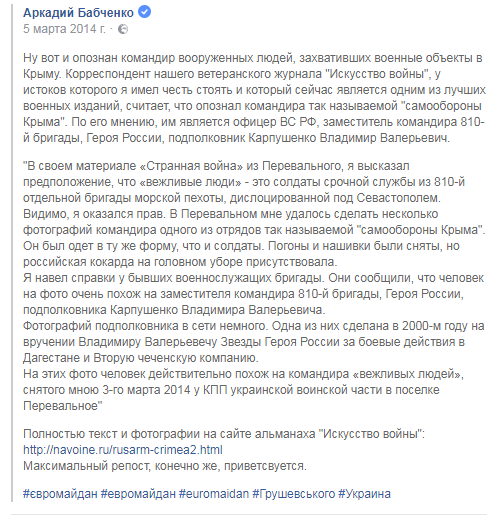 Аркадий Бабченко
5 марта 2014 г. ·

Ну вот и опознан командир вооруженных людей, захвативших военные объекты в Крыму. Корреспондент нашего ветеранского журнала "Искусство войны", у истоков которого я имел честь стоять и который сейчас является одним из лучших военных изданий, считает, что опознал командира так называемой "самообороны Крыма". По его мнению, им является офицер ВС РФ, заместитель командира 810-й бригады, Героя России, подполковник Карпушенко Владимир Валерьевич.

"В своем материале «Странная война» из Перевального, я высказал предположение, что «вежливые люди» - это солдаты срочной службы из 810-й отдельной бригады морской пехоты, дислоцированной под Севастополем. Видимо, я оказался прав. В Перевальном мне удалось сделать несколько фотографий командира одного из отрядов так называемой "самообороны Крыма". Он был одет в ту же форму, что и солдаты. Погоны и нашивки были сняты, но российская кокарда на головном уборе присутствовала.
Я навел справки у бывших военнослужащих бригады. Они сообщили, что человек на фото очень похож на заместителя командира 810-й бригады, Героя России, подполковника Карпушенко Владимира Валерьевича.
Фотографий подполковника в сети немного. Одна из них сделана в 2000-м году на вручении Владимиру Валерьевечу Звезды Героя России за боевые действия в Дагестане и Вторую чеченскую компанию.
На этих фото человек действительно похож на командира «вежливых людей», снятого мною 3-го марта 2014 у КПП украинской воинской части в поселке Перевальное"

Полностью текст и фотографии на сайте альманаха "Искусство войны":
http://navoine.ru/rusarm-crimea2.html
Максимальный репост, конечно же, приветсвуется.

#євромайдан #евромайдан #euromaidan #Грушевського #Украина